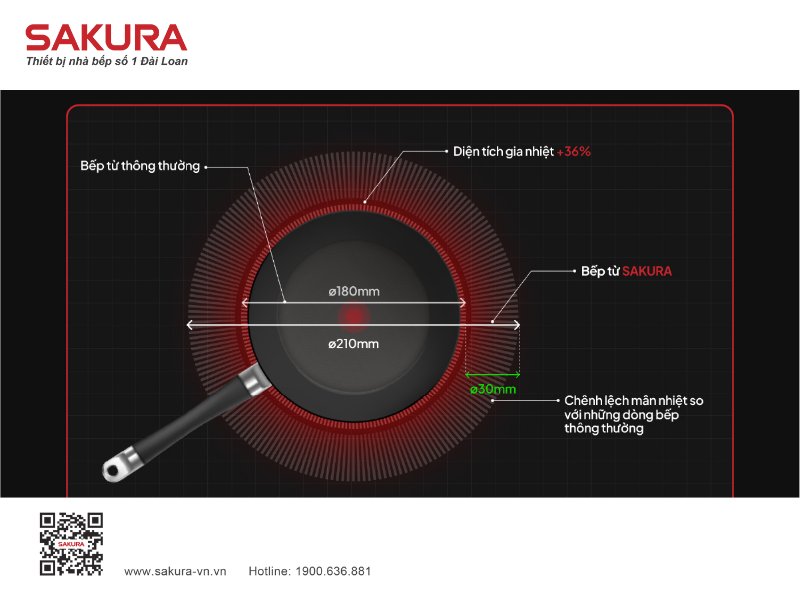 SAKURA
Thiết bị nhà bếp số 1 Đài Loan

Bếp từ thông thường

Diện tích gia nhiệt +36%

Bếp từ SAKURA

ø180mm

ø210mm

ø30mm

Chênh lệch mân nhiệt so với những dòng bếp thông thường

SAKURA

www.sakura-vn.vn Hotline: 1900.636.881